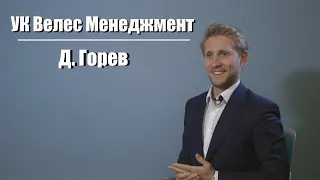 УК Велес Менеджмент

Д. Горев